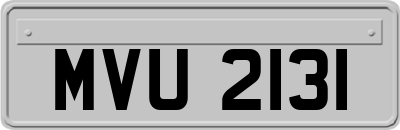 MVU 2131